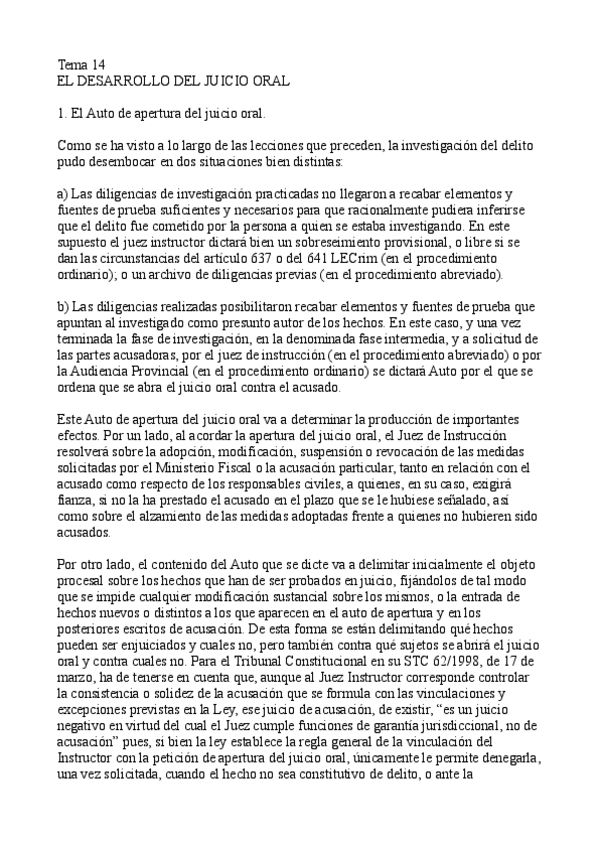 Tema 14
EL DESARROLLO DEL JUICIO ORAL

1. El Auto de apertura del juicio oral.

Como se ha visto a lo largo de las lecciones que preceden, la investigación del delito pudo desembocar en dos situaciones bien distintas:

a) Las diligencias de investigación practicadas no llegaron a recabar elementos y fuentes de prueba suficientes y necesarios para que racionalmente pudiera inferirse que el delito fue cometido por la persona a quien se estaba investigando. En este supuesto el juez instructor dictará bien un sobreseimiento provisional, o libre si se dan las circunstancias del artículo 637 o del 641 LECrim (en el procedimiento ordinario); o un archivo de diligencias previas (en el procedimiento abreviado).

b) Las diligencias realizadas posibilitaron recabar elementos y fuentes de prueba que apuntan al investigado como presunto autor de los hechos. En este caso, y una vez terminada la fase de investigación, en la denominada fase intermedia, y a solicitud de las partes acusadoras, por el juez de instrucción (en el procedimiento abreviado) o por la Audiencia Provincial (en el procedimiento ordinario) se dictará Auto por el que se ordena que se abra el juicio oral contra el acusado.

Este Auto de apertura del juicio oral va a determinar la producción de importantes efectos. Por un lado, al acordar la apertura del juicio oral, el Juez de Instrucción resolverá sobre la adopción, modificación, suspensión o revocación de las medidas solicitadas por el Ministerio Fiscal o la acusación particular, tanto en relación con el acusado como respecto de los responsables civiles, a quienes, en su caso, exigirá fianza, si no la ha prestado el acusado en el plazo que se le hubiese señalado, así como sobre el alzamiento de las medidas adoptadas frente a quienes no hubieren sido acusados.

Por otro lado, el contenido del Auto que se dicte va a delimitar inicialmente el objeto procesal sobre los hechos que han de ser probados en juicio, fijándolos de tal modo que se impide cualquier modificación sustancial sobre los mismos, o la entrada de hechos nuevos o distintos a los que aparecen en el auto de apertura y en los posteriores escritos de acusación. De esta forma se están delimitando qué hechos pueden ser enjuiciados y cuales no, pero también contra qué sujetos se abrirá el juicio oral y contra cuales no. Para el Tribunal Constitucional en su STC 62/1998, de 17 de marzo, ha de tenerse en cuenta que, aunque al Juez Instructor corresponde controlar la consistencia o solidez de la acusación que se formula con las vinculaciones y excepciones previstas en la Ley, ese juicio de acusación, de existir, “es un juicio negativo en virtud del cual el Juez cumple funciones de garantía jurisdiccional, no de acusación” pues, si bien la ley establece la regla general de la vinculación del Instructor con la petición de apertura del juicio oral, únicamente le permite denegarla, una vez solicitada, cuando el hecho no sea constitutivo de delito, o ante la